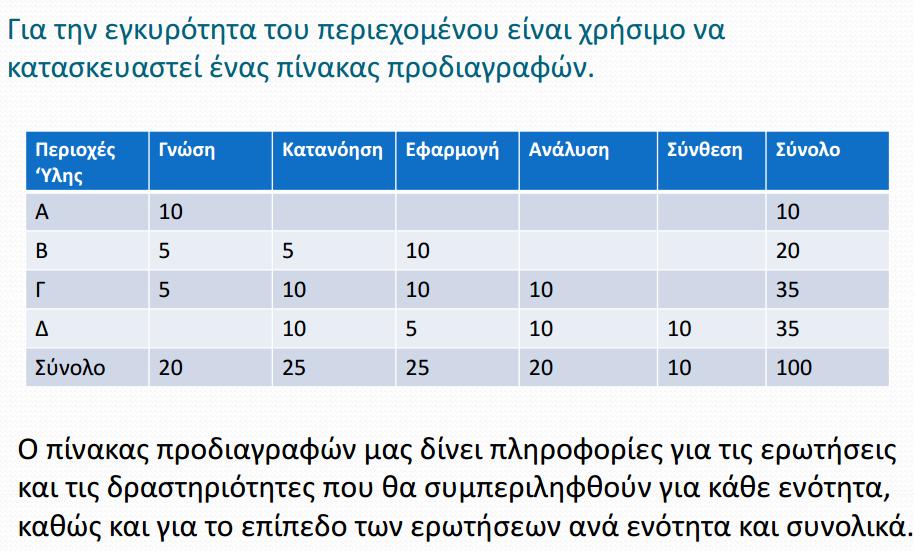 Για την εγκυρότητα του περιεχομένου είναι χρήσιμο να κατασκευαστεί ένας πίνακας προδιαγραφών.

| Περιοχές 'Υλης | Γνώση | Κατανόηση | Εφαρμογή | Ανάλυση | Σύνθεση | Σύνολο |
|---|---|---|---|---|---|---|
| Α | 10 | | | | | 10 |
| Β | 5 | 5 | 10 | | | 20 |
| Γ | 5 | 10 | 10 | 10 | | 35 |
| Δ | | 10 | 5 | 10 | 10 | 35 |
| Σύνολο | 20 | 25 | 25 | 20 | 10 | 100 |

Ο πίνακας προδιαγραφών μας δίνει πληροφορίες για τις ερωτήσεις και τις δραστηριότητες που θα συμπεριληφθούν για κάθε ενότητα, καθώς και για το επίπεδο των ερωτήσεων ανά ενότητα και συνολικά.